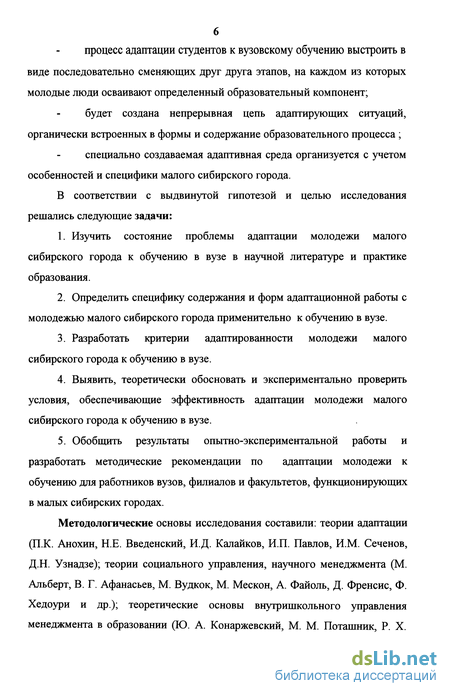 6

- процесс адаптации студентов к вузовскому обучению выстроить в виде последовательно сменяющих друг друга этапов, на каждом из которых молодые люди осваивают определенный образовательный компонент;

- будет создана непрерывная цепь адаптирующих ситуаций, органически встроенных в формы и содержание образовательного процесса ;

- специально создаваемая адаптивная среда организуется с учетом особенностей и специфики малого сибирского города.

В соответствии с выдвинутой гипотезой и целью исследования решались следующие задачи:

1. Изучить состояние проблемы адаптации молодежи малого сибирского города к обучению в вузе в научной литературе и практике образования.

2. Определить специфику содержания и форм адаптационной работы с молодежью малого сибирского города применительно к обучению в вузе.

3. Разработать критерии адаптированности молодежи малого сибирского города к обучению в вузе.

4. Выявить, теоретически обосновать и экспериментально проверить условия, обеспечивающие эффективность адаптации молодежи малого сибирского города к обучению в вузе.

5. Обобщить результаты опытно-экспериментальной работы и разработать методические рекомендации по адаптации молодежи к обучению для работников вузов, филиалов и факультетов, функционирующих в малых сибирских городах.

Методологические основы исследования составили: теории адаптации (П.К. Анохин, Н.Е. Введенский, И.Д. Калайков, И.П. Павлов, И.М. Сеченов, Д.Н. Узнадзе); теории социального управления, научного менеджмента (М. Альберт, В. Г. Афанасьев, М. Вудкок, М. Мескон, А. Файоль, Д. Френсис, Ф. Хедоури и др.); теоретические основы внутришкольного управления менеджмента в образовании (Ю. А. Конаржевский, М. М. Поташник, Р. Х.

dsLib.net
библиотека диссертаций